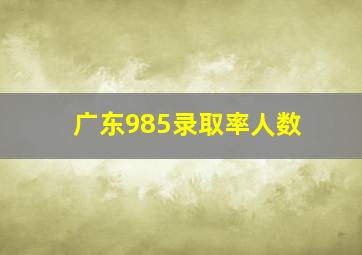 广东985录取率人数